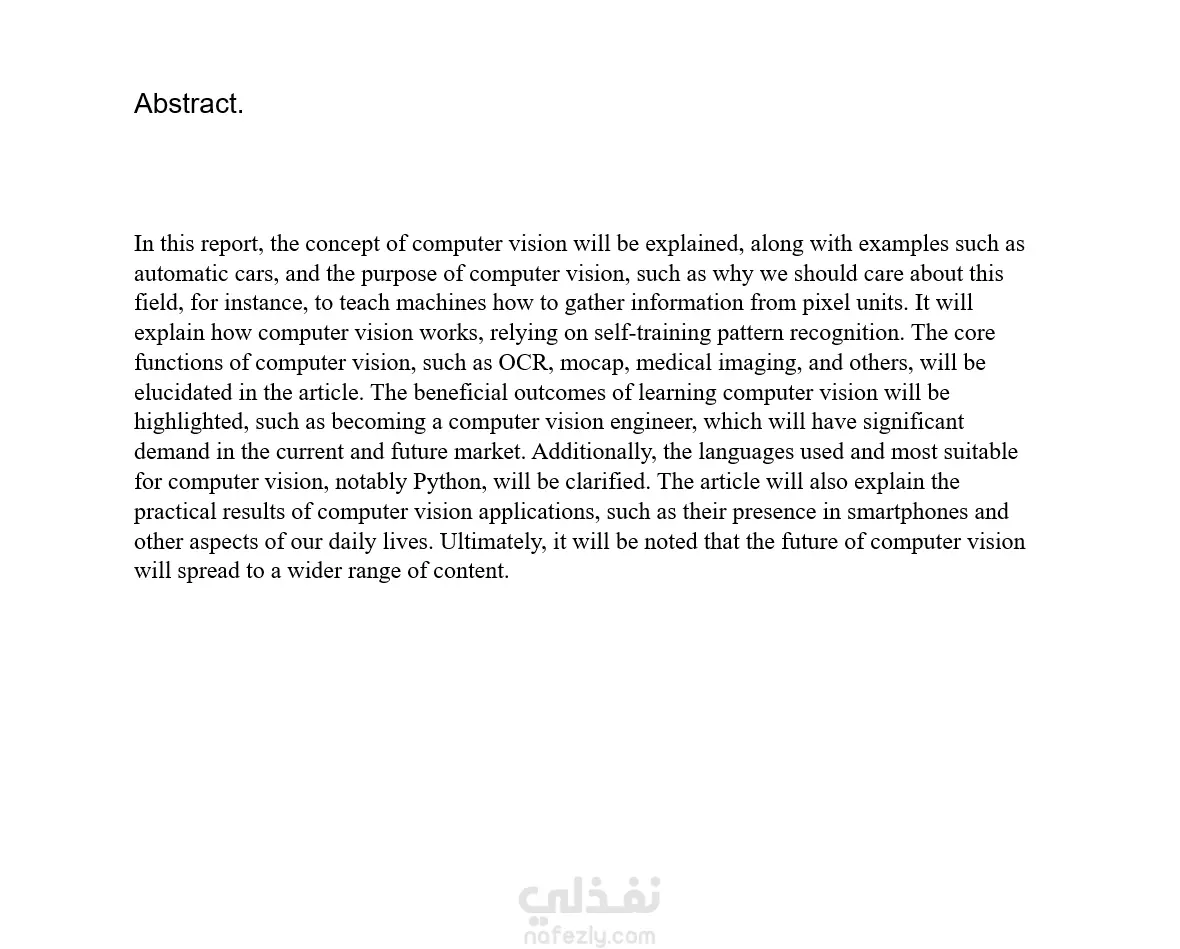 Abstract.

In this report, the concept of computer vision will be explained, along with examples such as automatic cars, and the purpose of computer vision, such as why we should care about this field, for instance, to teach machines how to gather information from pixel units. It will explain how computer vision works, relying on self-training pattern recognition. The core functions of computer vision, such as OCR, mocap, medical imaging, and others, will be elucidated in the article. The beneficial outcomes of learning computer vision will be highlighted, such as becoming a computer vision engineer, which will have significant demand in the current and future market. Additionally, the languages used and most suitable for computer vision, notably Python, will be clarified. The article will also explain the practical results of computer vision applications, such as their presence in smartphones and other aspects of our daily lives. Ultimately, it will be noted that the future of computer vision will spread to a wider range of content.

نفذلي
nafezly.com